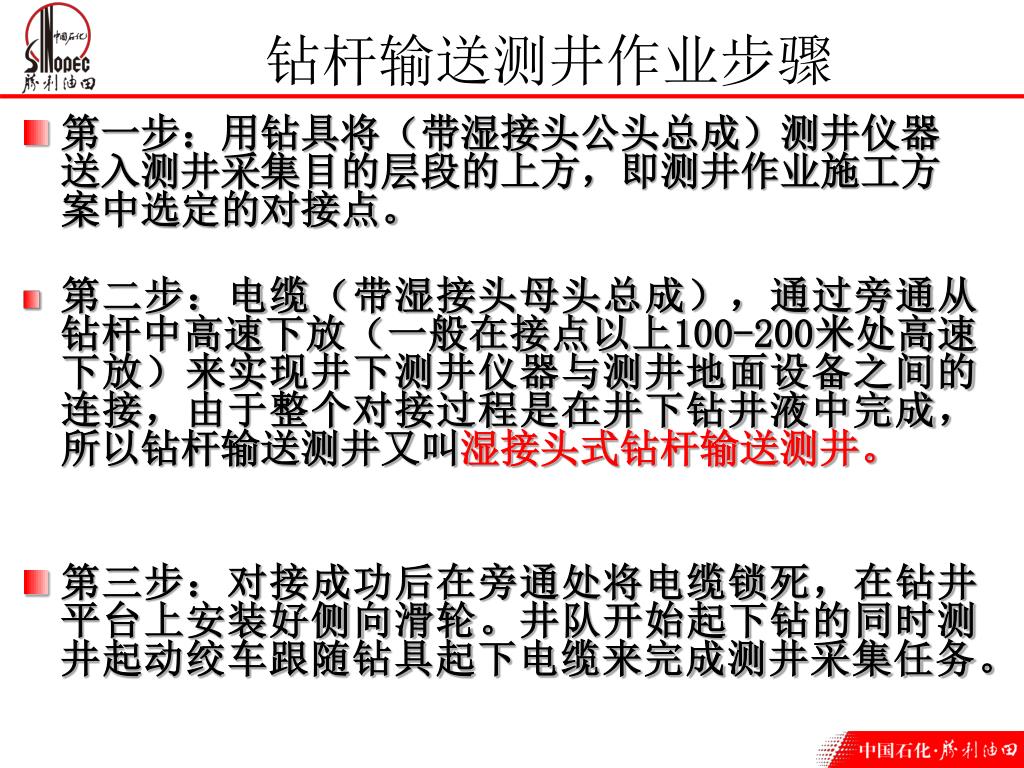 中国石化
SINOPEC
胜利油田

钻杆输送测井作业步骤

第一步：用钻具将（带湿接头公头总成）测井仪器送入测井采集目的层段的上方，即测井作业施工方案中选定的对接点。

第二步：电缆（带湿接头母头总成），通过旁通从钻杆中高速下放（一般在接点以上100-200米处高速下放）来实现井下测井仪器与测井地面设备之间的连接，由于整个对接过程是在井下钻井液中完成，所以钻杆输送测井又叫湿接头式钻杆输送测井。

第三步：对接成功后在旁通处将电缆锁死，在钻井平台上安装好侧向滑轮。井队开始起下钻的同时测井起动绞车跟随钻具起下电缆来完成测井采集任务。

中国石化·胜利油田